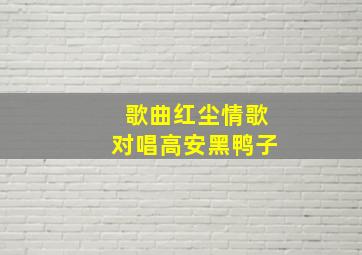 歌曲红尘情歌
对唱高安黑鸭子